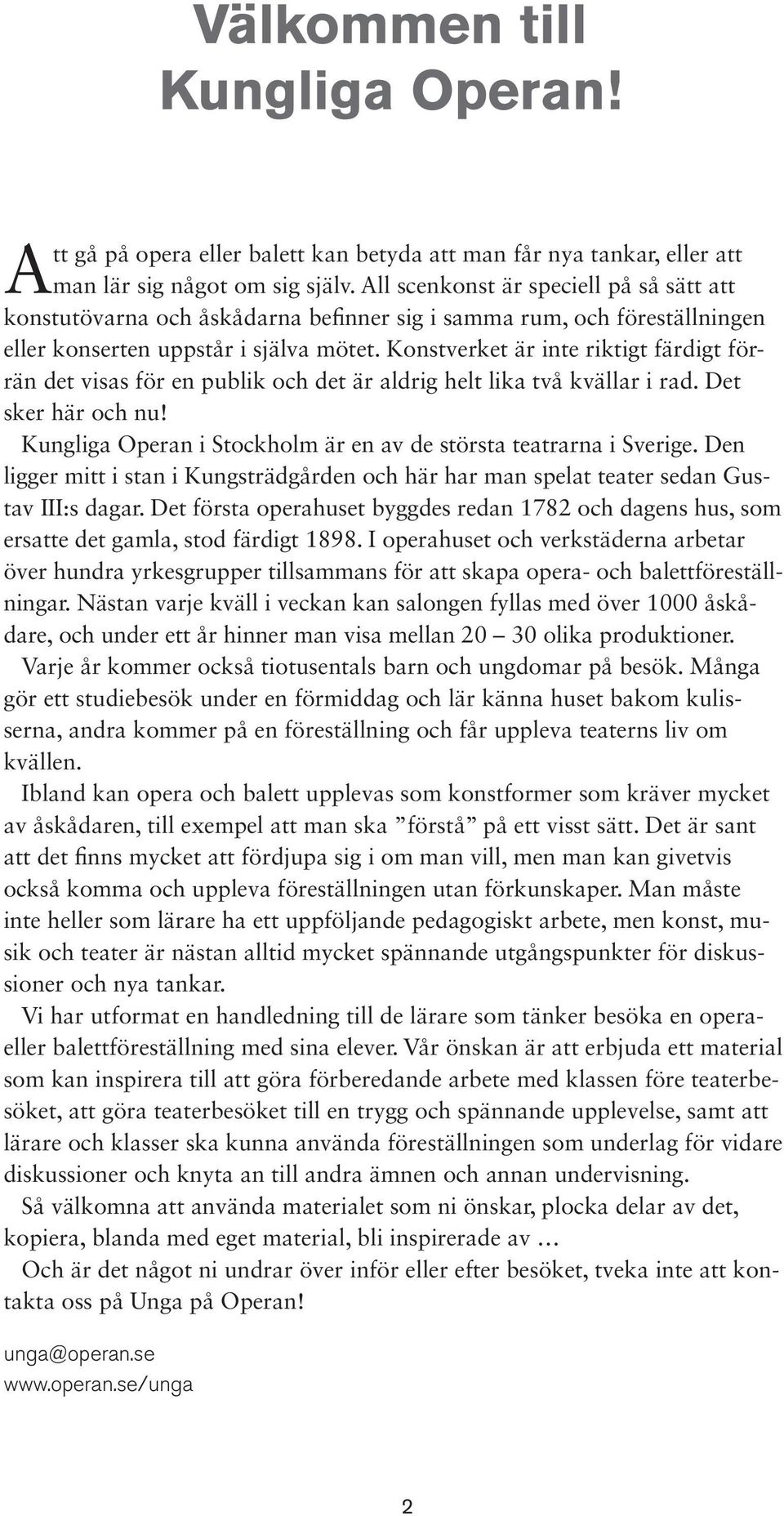 Välkommen till Kungliga Operan!

Att gå på opera eller balett kan betyda att man får nya tankar, eller att man lär sig något om sig själv. All scenkonst är speciell på så sätt att konstutövarna och åskådarna befinner sig i samma rum, och föreställningen eller konserten uppstår i själva mötet. Konstverket är inte riktigt färdigt förrän det visas för en publik och det är aldrig helt lika två kvällar i rad. Det sker här och nu!

Kungliga Operan i Stockholm är en av de största teatrarna i Sverige. Den ligger mitt i stan i Kungsträdgården och här har man spelat teater sedan Gustav III:s dagar. Det första operahuset byggdes redan 1782 och dagens hus, som ersatte det gamla, stod färdigt 1898. I operahuset och verkstäderna arbetar över hundra yrkesgrupper tillsammans för att skapa opera- och balettföreställningar. Nästan varje kväll i veckan kan salongen fyllas med över 1000 åskådare, och under ett år hinner man visa mellan 20 – 30 olika produktioner.

Varje år kommer också tiotusentals barn och ungdomar på besök. Många gör ett studiebesök under en förmiddag och lär känna huset bakom kulisserna, andra kommer på en föreställning och får uppleva teaterns liv om kvällen.

Ibland kan opera och balett upplevas som konstformer som kräver mycket av åskådaren, till exempel att man ska ”förstå” på ett visst sätt. Det är sant att det finns mycket att fördjupa sig i om man vill, men man kan givetvis också komma och uppleva föreställningen utan förkunskaper. Man måste inte heller som lärare ha ett uppföljande pedagogiskt arbete, men konst, musik och teater är nästan alltid mycket spännande utgångspunkter för diskussioner och nya tankar.

Vi har utformat en handledning till de lärare som tänker besöka en opera- eller balettföreställning med sina elever. Vår önskan är att erbjuda ett material som kan inspirera till att göra förberedande arbete med klassen före teaterbesöket, att göra teaterbesöket till en trygg och spännande upplevelse, samt att lärare och klasser ska kunna använda föreställningen som underlag för vidare diskussioner och knyta an till andra ämnen och annan undervisning.

Så välkomna att använda materialet som ni önskar, plocka delar av det, kopiera, blanda med eget material, bli inspirerade av …

Och är det något ni undrar över inför eller efter besöket, tveka inte att kontakta oss på Unga på Operan!

unga@operan.se
www.operan.se/unga

2